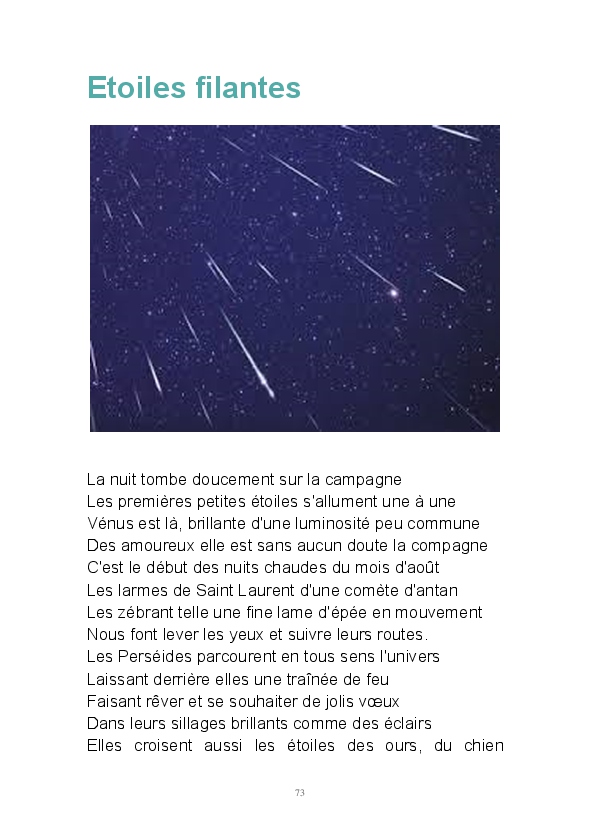 Etoiles filantes

La nuit tombe doucement sur la campagne
Les premières petites étoiles s'allument une à une
Vénus est là, brillante d'une luminosité peu commune
Des amoureux elle est sans aucun doute la compagne
C'est le début des nuits chaudes du mois d'août
Les larmes de Saint Laurent d'une comète d'antan
Les zébrant telle une fine lame d'épée en mouvement
Nous font lever les yeux et suivre leurs routes.
Les Perséides parcourent en tous sens l'univers
Laissant derrière elles une traînée de feu
Faisant rêver et se souhaiter de jolis vœux
Dans leurs sillages brillants comme des éclairs
Elles croisent aussi les étoiles des ours, du chien

73